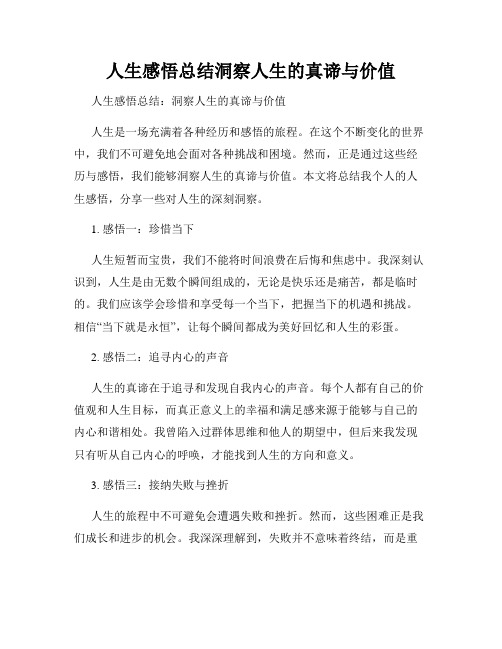 人生感悟总结洞察人生的真谛与价值

人生感悟总结：洞察人生的真谛与价值

人生是一场充满着各种经历和感悟的旅程。在这个不断变化的世界中，我们不可避免地会面对各种挑战和困境。然而，正是通过这些经历与感悟，我们能够洞察人生的真谛与价值。本文将总结我个人的人生感悟，分享一些对人生的深刻洞察。

1. 感悟一：珍惜当下

人生短暂而宝贵，我们不能将时间浪费在后悔和焦虑中。我深刻认识到，人生是由无数个瞬间组成的，无论是快乐还是痛苦，都是临时的。我们应该学会珍惜和享受每一个当下，把握当下的机遇和挑战。相信“当下就是永恒”，让每个瞬间都成为美好回忆和人生的彩蛋。

2. 感悟二：追寻内心的声音

人生的真谛在于追寻和发现自我内心的声音。每个人都有自己的价值观和人生目标，而真正意义上的幸福和满足感来源于能够与自己的内心和谐相处。我曾陷入过群体思维和他人的期望中，但后来我发现只有听从自己内心的呼唤，才能找到人生的方向和意义。

3. 感悟三：接纳失败与挫折

人生的旅程中不可避免会遭遇失败和挫折。然而，这些困难正是我们成长和进步的机会。我深深理解到，失败并不意味着终结，而是重